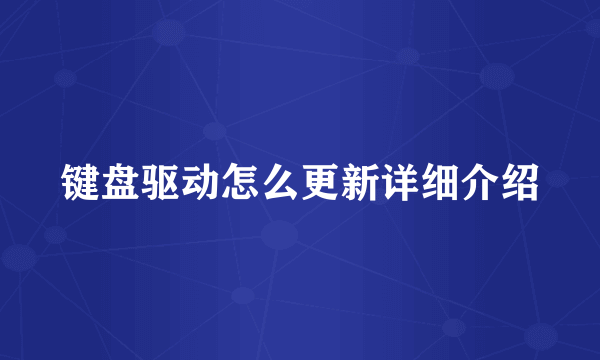 键盘驱动怎么更新详细介绍